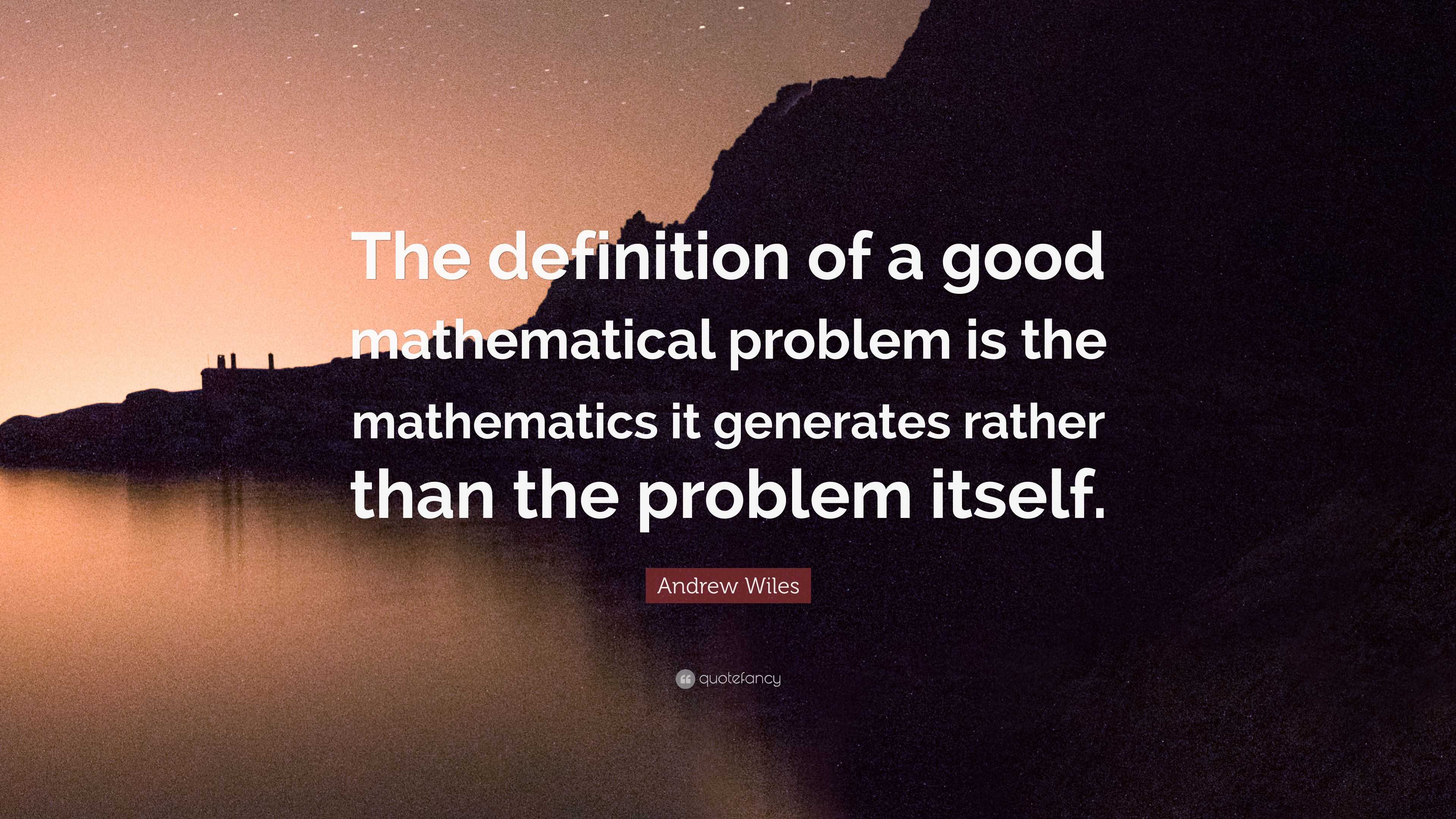 The definition of a good mathematical problem is the mathematics it generates rather than the problem itself.

Andrew Wiles

quotefancy